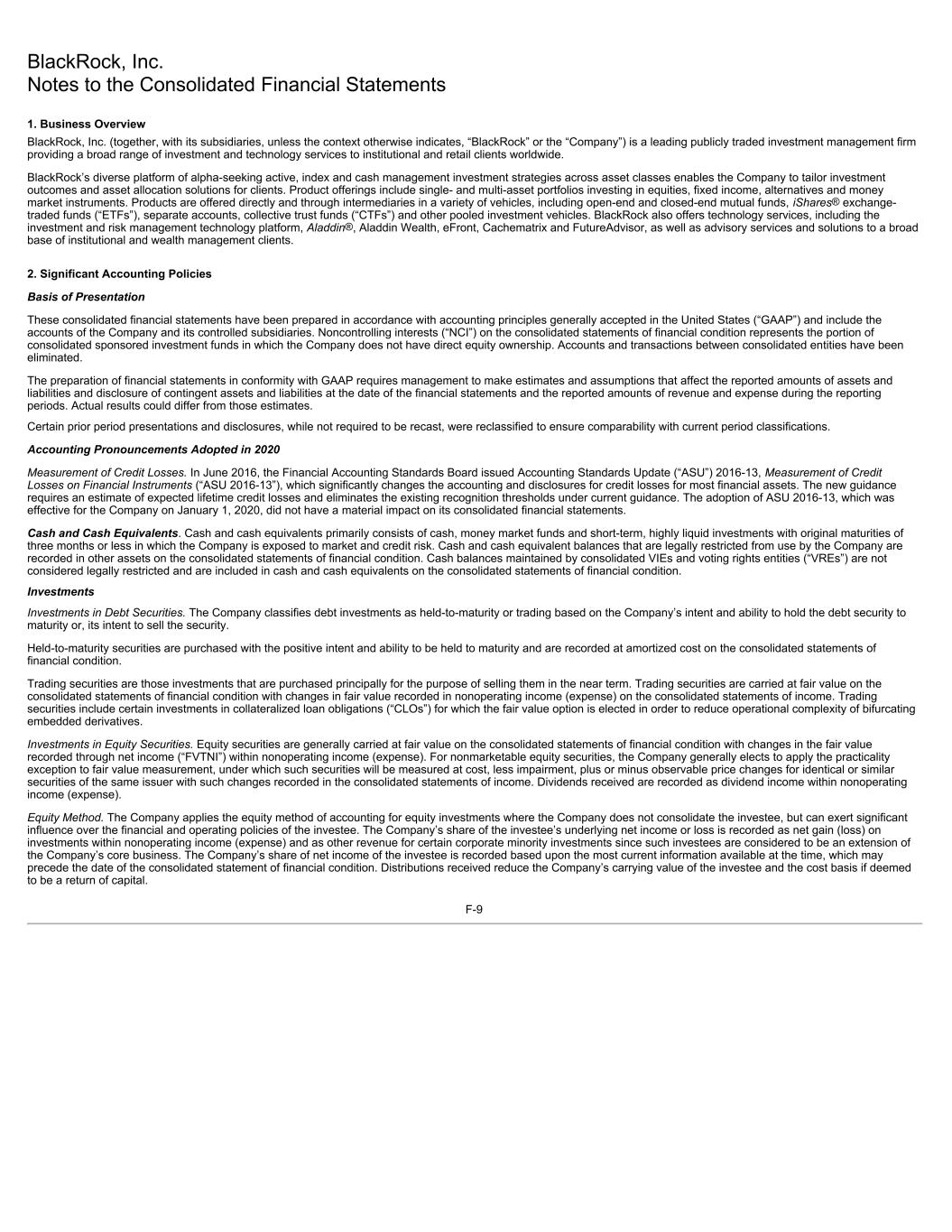 BlackRock, Inc.
Notes to the Consolidated Financial Statements

1. Business Overview

BlackRock, Inc. (together, with its subsidiaries, unless the context otherwise indicates, “BlackRock” or the “Company”) is a leading publicly traded investment management firm providing a broad range of investment and technology services to institutional and retail clients worldwide.

BlackRock’s diverse platform of alpha-seeking active, index and cash management investment strategies across asset classes enables the Company to tailor investment outcomes and asset allocation solutions for clients. Product offerings include single- and multi-asset portfolios investing in equities, fixed income, alternatives and money market instruments. Products are offered directly and through intermediaries in a variety of vehicles, including open-end and closed-end mutual funds, iShares® exchange-traded funds (“ETFs”), separate accounts, collective trust funds (“CTFs”) and other pooled investment vehicles. BlackRock also offers technology services, including the investment and risk management technology platform, Aladdin®, Aladdin Wealth, eFront, Cachematrix and FutureAdvisor, as well as advisory services and solutions to a broad base of institutional and wealth management clients.

2. Significant Accounting Policies

Basis of Presentation

These consolidated financial statements have been prepared in accordance with accounting principles generally accepted in the United States (“GAAP”) and include the accounts of the Company and its controlled subsidiaries. Noncontrolling interests (“NCI”) on the consolidated statements of financial condition represents the portion of consolidated sponsored investment funds in which the Company does not have direct equity ownership. Accounts and transactions between consolidated entities have been eliminated.

The preparation of financial statements in conformity with GAAP requires management to make estimates and assumptions that affect the reported amounts of assets and liabilities and disclosure of contingent assets and liabilities at the date of the financial statements and the reported amounts of revenue and expense during the reporting periods. Actual results could differ from those estimates.

Certain prior period presentations and disclosures, while not required to be recast, were reclassified to ensure comparability with current period classifications.

Accounting Pronouncements Adopted in 2020

Measurement of Credit Losses. In June 2016, the Financial Accounting Standards Board issued Accounting Standards Update (“ASU”) 2016-13, Measurement of Credit Losses on Financial Instruments (“ASU 2016-13”), which significantly changes the accounting and disclosures for credit losses for most financial assets. The new guidance requires an estimate of expected lifetime credit losses and eliminates the existing recognition thresholds under current guidance. The adoption of ASU 2016-13, which was effective for the Company on January 1, 2020, did not have a material impact on its consolidated financial statements.

Cash and Cash Equivalents. Cash and cash equivalents primarily consists of cash, money market funds and short-term, highly liquid investments with original maturities of three months or less in which the Company is exposed to market and credit risk. Cash and cash equivalent balances that are legally restricted from use by the Company are recorded in other assets on the consolidated statements of financial condition. Cash balances maintained by consolidated VIEs and voting rights entities (“VREs”) are not considered legally restricted and are included in cash and cash equivalents on the consolidated statements of financial condition.

Investments

Investments in Debt Securities. The Company classifies debt investments as held-to-maturity or trading based on the Company’s intent and ability to hold the debt security to maturity or, its intent to sell the security.

Held-to-maturity securities are purchased with the positive intent and ability to be held to maturity and are recorded at amortized cost on the consolidated statements of financial condition.

Trading securities are those investments that are purchased principally for the purpose of selling them in the near term. Trading securities are carried at fair value on the consolidated statements of financial condition with changes in fair value recorded in nonoperating income (expense) on the consolidated statements of income. Trading securities include certain investments in collateralized loan obligations (“CLOs”) for which the fair value option is elected in order to reduce operational complexity of bifurcating embedded derivatives.

Investments in Equity Securities. Equity securities are generally carried at fair value on the consolidated statements of financial condition with changes in the fair value recorded through net income (“FVTNI”) within nonoperating income (expense). For nonmarketable equity securities, the Company generally elects to apply the practicality exception to fair value measurement, under which such securities will be measured at cost, less impairment, plus or minus observable price changes for identical or similar securities of the same issuer with such changes recorded in the consolidated statements of income. Dividends received are recorded as dividend income within nonoperating income (expense).

Equity Method. The Company applies the equity method of accounting for equity investments where the Company does not consolidate the investee, but can exert significant influence over the financial and operating policies of the investee. The Company’s share of the investee’s underlying net income or loss is recorded as net gain (loss) on investments within nonoperating income (expense) and as other revenue for certain corporate minority investments since such investees are considered to be an extension of the Company’s core business. The Company’s share of net income of the investee is recorded based upon the most current information available at the time, which may precede the date of the consolidated statement of financial condition. Distributions received reduce the Company’s carrying value of the investee and the cost basis if deemed to be a return of capital.

F-9